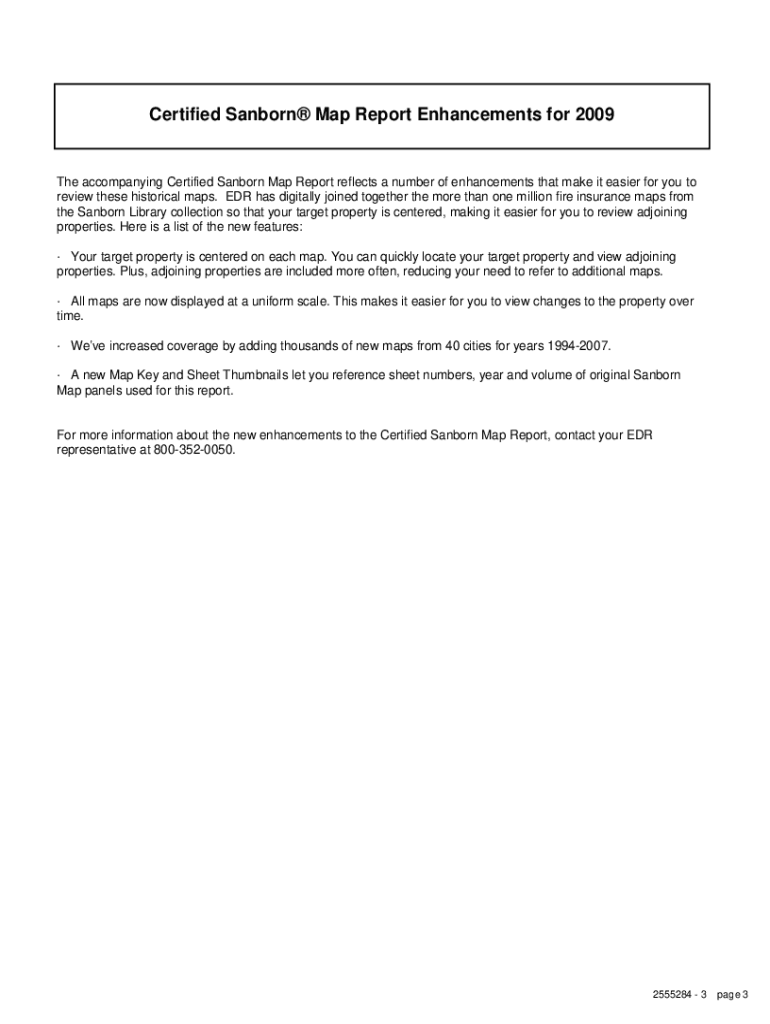 Certified Sanborn® Map Report Enhancements for 2009

The accompanying Certified Sanborn Map Report reflects a number of enhancements that make it easier for you to review these historical maps. EDR has digitally joined together the more than one million fire insurance maps from the Sanborn Library collection so that your target property is centered, making it easier for you to review adjoining properties. Here is a list of the new features:

· Your target property is centered on each map. You can quickly locate your target property and view adjoining properties. Plus, adjoining properties are included more often, reducing your need to refer to additional maps.

· All maps are now displayed at a uniform scale. This makes it easier for you to view changes to the property over time.

· We've increased coverage by adding thousands of new maps from 40 cities for years 1994-2007.

· A new Map Key and Sheet Thumbnails let you reference sheet numbers, year and volume of original Sanborn Map panels used for this report.

For more information about the new enhancements to the Certified Sanborn Map Report, contact your EDR representative at 800-352-0050.

2555284 - 3 page 3